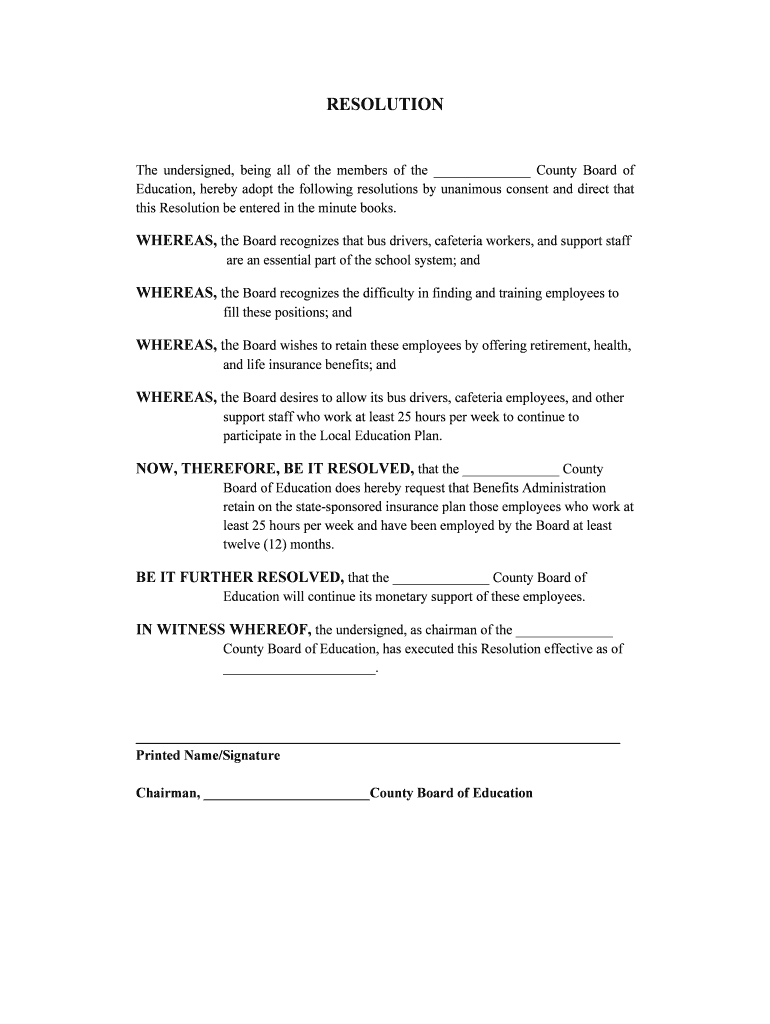 RESOLUTION

The undersigned, being all of the members of the ______________ County Board of Education, hereby adopt the following resolutions by unanimous consent and direct that this Resolution be entered in the minute books.

WHEREAS, the Board recognizes that bus drivers, cafeteria workers, and support staff are an essential part of the school system; and

WHEREAS, the Board recognizes the difficulty in finding and training employees to fill these positions; and

WHEREAS, the Board wishes to retain these employees by offering retirement, health, and life insurance benefits; and

WHEREAS, the Board desires to allow its bus drivers, cafeteria employees, and other support staff who work at least 25 hours per week to continue to participate in the Local Education Plan.

NOW, THEREFORE, BE IT RESOLVED, that the ______________ County Board of Education does hereby request that Benefits Administration retain on the state-sponsored insurance plan those employees who work at least 25 hours per week and have been employed by the Board at least twelve (12) months.

BE IT FURTHER RESOLVED, that the ______________ County Board of Education will continue its monetary support of these employees.

IN WITNESS WHEREOF, the undersigned, as chairman of the ______________ County Board of Education, has executed this Resolution effective as of ______________________.

Printed Name/Signature

Chairman, ________________________County Board of Education